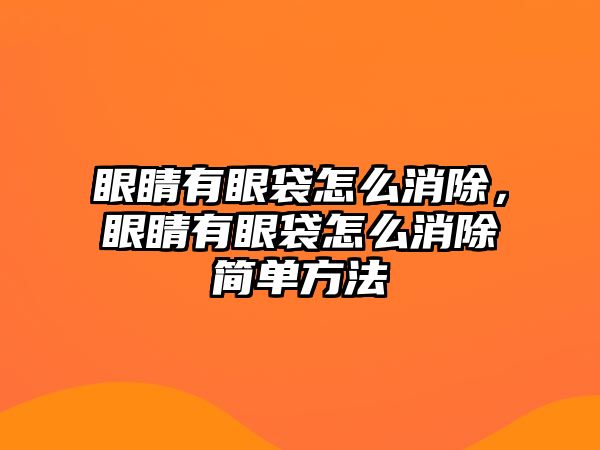 眼睛有眼袋怎么消除，眼睛有眼袋怎么消除简单方法